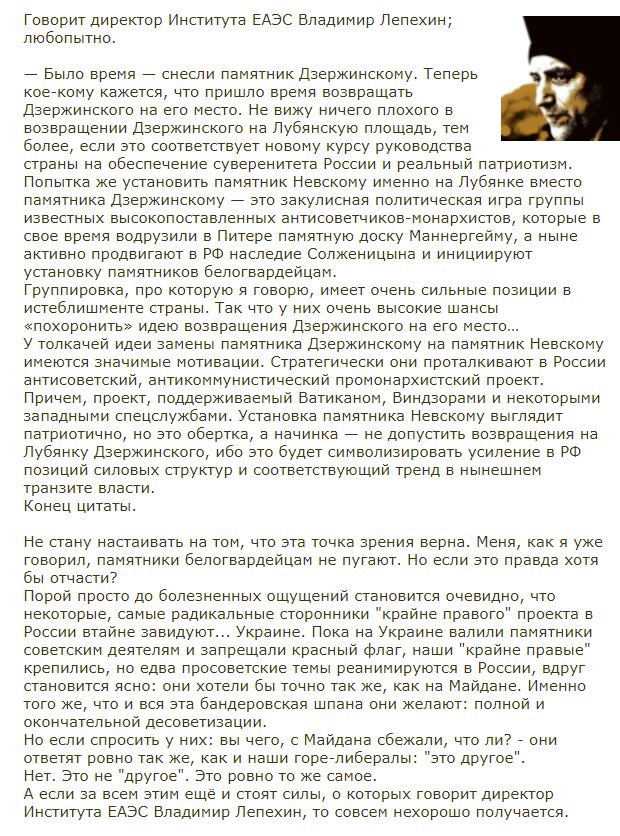 Говорит директор Института ЕАЭС Владимир Лепехин; любопытно.

— Было время — снесли памятник Дзержинскому. Теперь кое-кому кажется, что пришло время возвращать Дзержинского на его место. Не вижу ничего плохого в возвращении Дзержинского на Лубянскую площадь, тем более, если это соответствует новому курсу руководства страны на обеспечение суверенитета России и реальный патриотизм.
Попытка же установить памятник Невскому именно на Лубянке вместо памятника Дзержинскому — это закулисная политическая игра группы известных высокопоставленных антисоветчиков-монархистов, которые в свое время водрузили в Питере памятную доску Маннергейму, а ныне активно продвигают в РФ наследие Солженицына и инициируют установку памятников белогвардейцам.
Группировка, про которую я говорю, имеет очень сильные позиции в истеблишменте страны. Так что у них очень высокие шансы «похоронить» идею возвращения Дзержинского на его место…
У толкачей идеи замены памятника Дзержинскому на памятник Невскому имеются значимые мотивации. Стратегически они проталкивают в России антисоветский, антикоммунистический промонархистский проект. Причем, проект, поддерживаемый Ватиканом, Виндзорами и некоторыми западными спецслужбами. Установка памятника Невскому выглядит патриотично, но это обертка, а начинка — не допустить возвращения на Лубянку Дзержинского, ибо это будет символизировать усиление в РФ позиций силовых структур и соответствующий тренд в нынешнем транзите власти.
Конец цитаты.

Не стану настаивать на том, что эта точка зрения верна. Меня, как я уже говорил, памятники белогвардейцам не пугают. Но если это правда хотя бы отчасти?
Порой просто до болезненных ощущений становится очевидно, что некоторые, самые радикальные сторонники "крайне правого" проекта в России втайне завидуют... Украине. Пока на Украине валили памятники советским деятелям и запрещали красный флаг, наши "крайне правые" крепились, но едва просоветские темы реанимируются в России, вдруг становится ясно: они хотели бы точно так же, как на Майдане. Именно того же, что и вся эта бандеровская шпана они желают: полной и окончательной десоветизации.
Но если спросить у них: вы чего, с Майдана сбежали, что ли? - они ответят ровно так же, как и наши горе-либералы: "это другое".
Нет. Это не "другое". Это ровно то же самое.
А если за всем этим ещё и стоят силы, о которых говорит директор Института ЕАЭС Владимир Лепехин, то совсем нехорошо получается.